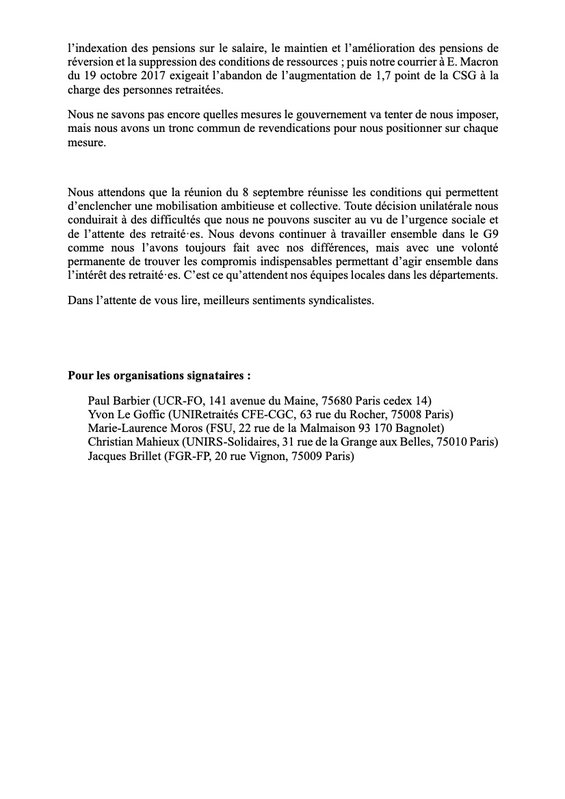 l'indexation des pensions sur le salaire, le maintien et l'amélioration des pensions de réversion et la suppression des conditions de ressources ; puis notre courrier à E. Macron du 19 octobre 2017 exigeait l'abandon de l'augmentation de 1,7 point de la CSG à la charge des personnes retraitées.

Nous ne savons pas encore quelles mesures le gouvernement va tenter de nous imposer, mais nous avons un tronc commun de revendications pour nous positionner sur chaque mesure.

Nous attendons que la réunion du 8 septembre réunisse les conditions qui permettent d'enclencher une mobilisation ambitieuse et collective. Toute décision unilatérale nous conduirait à des difficultés que nous ne pouvons susciter au vu de l'urgence sociale et de l'attente des retraité·es. Nous devons continuer à travailler ensemble dans le G9 comme nous l'avons toujours fait avec nos différences, mais avec une volonté permanente de trouver les compromis indispensables permettant d'agir ensemble dans l'intérêt des retraité·es. C'est ce qu'attendent nos équipes locales dans les départements.

Dans l'attente de vous lire, meilleurs sentiments syndicalistes.

Pour les organisations signataires :

Paul Barbier (UCR-FO, 141 avenue du Maine, 75680 Paris cedex 14)
Yvon Le Goffic (UNIRetraités CFE-CGC, 63 rue du Rocher, 75008 Paris)
Marie-Laurence Moros (FSU, 22 rue de la Malmaison 93 170 Bagnolet)
Christian Mahieux (UNIRS-Solidaires, 31 rue de la Grange aux Belles, 75010 Paris)
Jacques Brillet (FGR-FP, 20 rue Vignon, 75009 Paris)